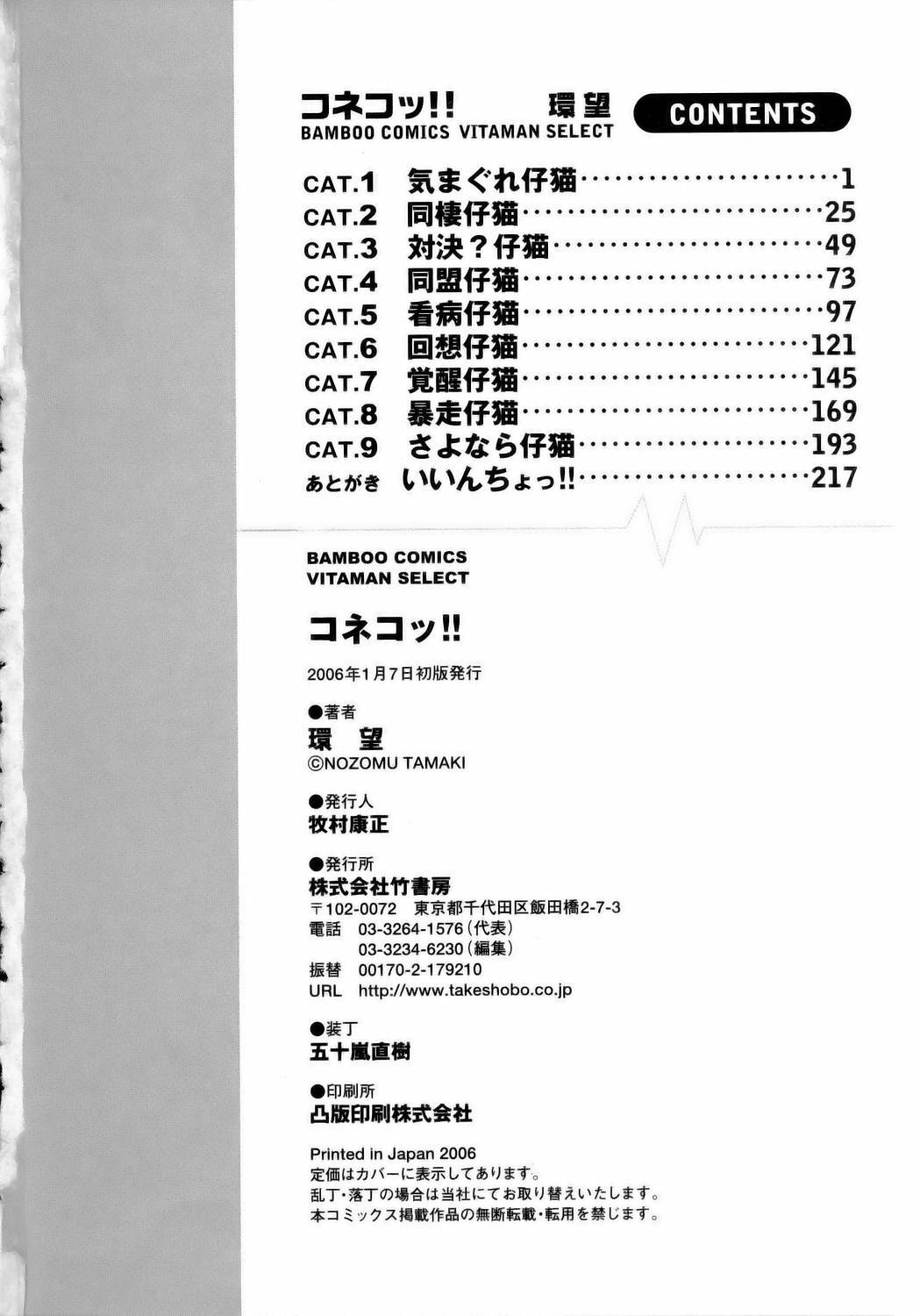 コネコッ!! 環望
BAMBOO COMICS VITAMAN SELECT

CONTENTS

CAT.1 気まぐれ仔猫 1
CAT.2 同棲仔猫 25
CAT.3 対決？仔猫 49
CAT.4 同盟仔猫 73
CAT.5 看病仔猫 97
CAT.6 回想仔猫 121
CAT.7 覚醒仔猫 145
CAT.8 暴走仔猫 169
CAT.9 さよなら仔猫 193
あとがき いいんちょっ!! 217

BAMBOO COMICS
VITAMAN SELECT

コネコッ!!

2006年1月7日初版発行

●著者
環 望
©NOZOMU TAMAKI

●発行人
牧村康正

●発行所
株式会社竹書房
〒102-0072 東京都千代田区飯田橋2-7-3
電話 03-3264-1576(代表)
03-3234-6230(編集)
振替 00170-2-179210
URL http://www.takeshobo.co.jp

●装丁
五十嵐直樹

●印刷所
凸版印刷株式会社

Printed in Japan 2006
定価はカバーに表示してあります。
乱丁・落丁の場合は当社にてお取り替えいたします。
本コミックス掲載作品の無断転載・転用を禁じます。